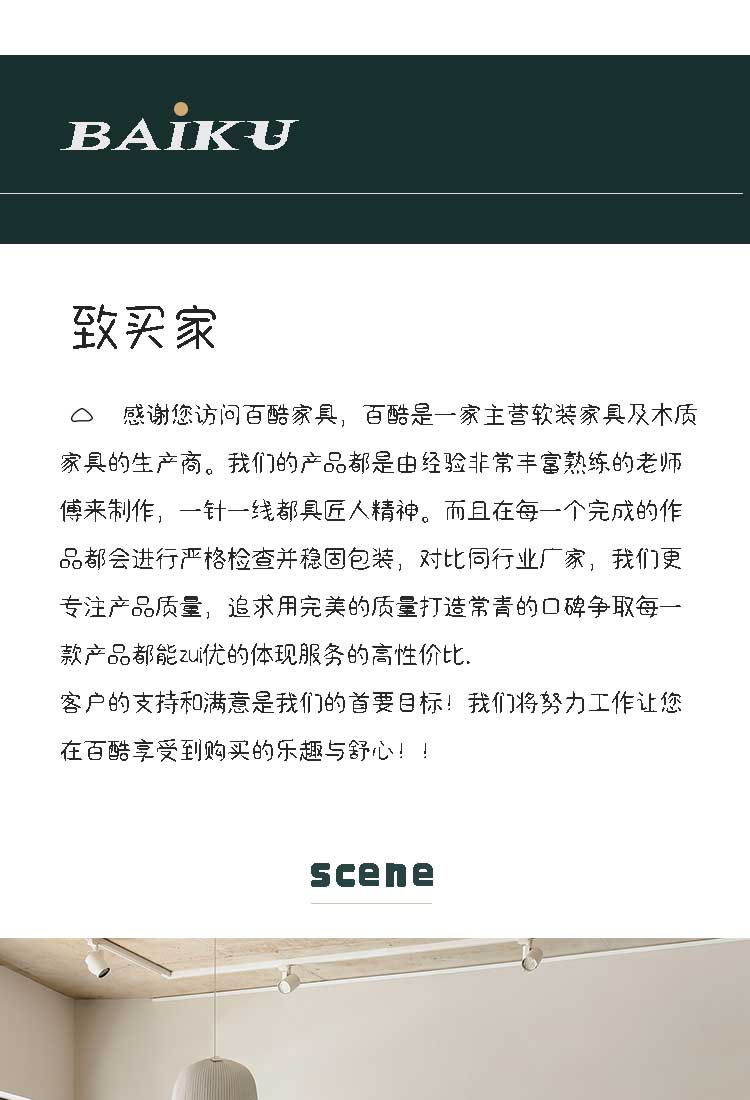 BAIKU

致买家

感谢您访问百酷家具，百酷是一家主营软装家具及木质家具的生产商。我们的产品都是由经验非常丰富熟练的老师傅来制作，一针一线都具匠人精神。而且在每一个完成的作品都会进行严格检查并稳固包装，对比同行业厂家，我们更专注产品质量，追求用完美的质量打造常青的口碑争取每一款产品都能zui优的体现服务的高性价比.
客户的支持和满意是我们的首要目标！我们将努力工作让您在百酷享受到购买的乐趣与舒心！！

scene